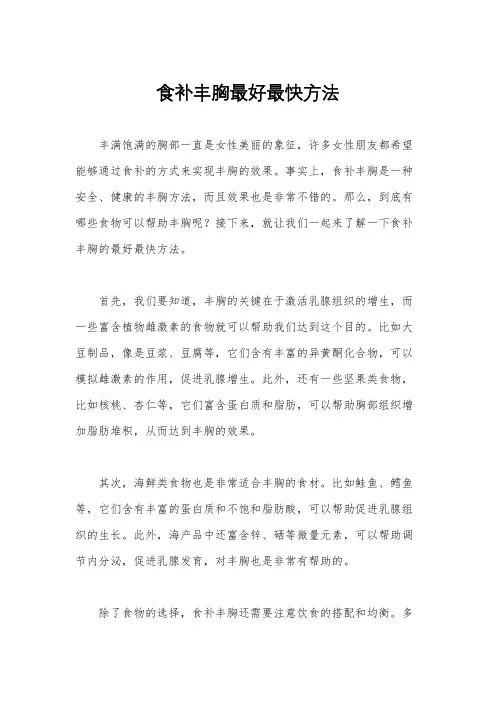 食补丰胸最好最快方法

丰满饱满的胸部一直是女性美丽的象征，许多女性朋友都希望能够通过食补的方式来实现丰胸的效果。事实上，食补丰胸是一种安全、健康的丰胸方法，而且效果也是非常不错的。那么，到底有哪些食物可以帮助丰胸呢？接下来，就让我们一起来了解一下食补丰胸的最好最快方法。

首先，我们要知道，丰胸的关键在于激活乳腺组织的增生，而一些富含植物雌激素的食物就可以帮助我们达到这个目的。比如大豆制品，像是豆浆、豆腐等，它们含有丰富的异黄酮化合物，可以模拟雌激素的作用，促进乳腺增生。此外，还有一些坚果类食物，比如核桃、杏仁等，它们富含蛋白质和脂肪，可以帮助胸部组织增加脂肪堆积，从而达到丰胸的效果。

其次，海鲜类食物也是非常适合丰胸的食材。比如鲑鱼、鳕鱼等，它们含有丰富的蛋白质和不饱和脂肪酸，可以帮助促进乳腺组织的生长。此外，海产品中还富含锌、硒等微量元素，可以帮助调节内分泌，促进乳腺发育，对丰胸也是非常有帮助的。

除了食物的选择，食补丰胸还需要注意饮食的搭配和均衡。多